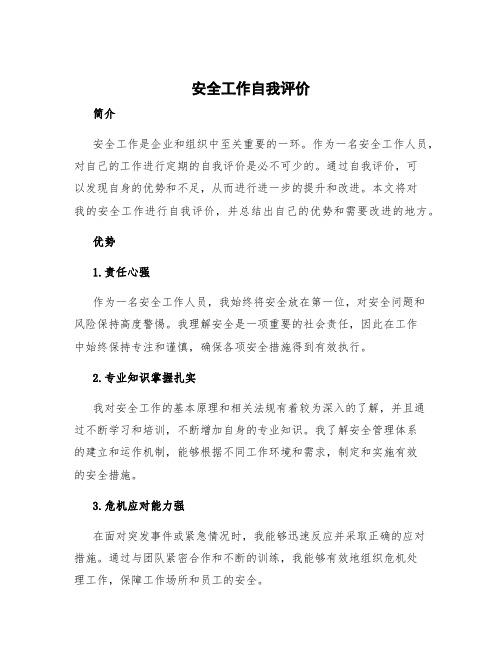 安全工作自我评价

简介

安全工作是企业和组织中至关重要的一环。作为一名安全工作人员，对自己的工作进行定期的自我评价是必不可少的。通过自我评价，可以发现自身的优势和不足，从而进行进一步的提升和改进。本文将对我的安全工作进行自我评价，并总结出自己的优势和需要改进的地方。

优势

1. 责任心强

作为一名安全工作人员，我始终将安全放在第一位，对安全问题和风险保持高度警惕。我理解安全是一项重要的社会责任，因此在工作中始终保持专注和谨慎，确保各项安全措施得到有效执行。

2. 专业知识掌握扎实

我对安全工作的基本原理和相关法规有着较为深入的了解，并且通过不断学习和培训，不断增加自身的专业知识。我了解安全管理体系的建立和运作机制，能够根据不同工作环境和需求，制定和实施有效的安全措施。

3. 危机应对能力强

在面对突发事件或紧急情况时，我能够迅速反应并采取正确的应对措施。通过与团队紧密合作和不断的训练，我能够有效地组织危机处理工作，保障工作场所和员工的安全。